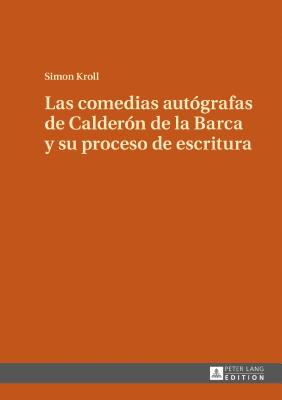 Simon Kroll

Las comedias autógrafas de Calderón de la Barca y su proceso de escritura

PETER LANG
EDITION